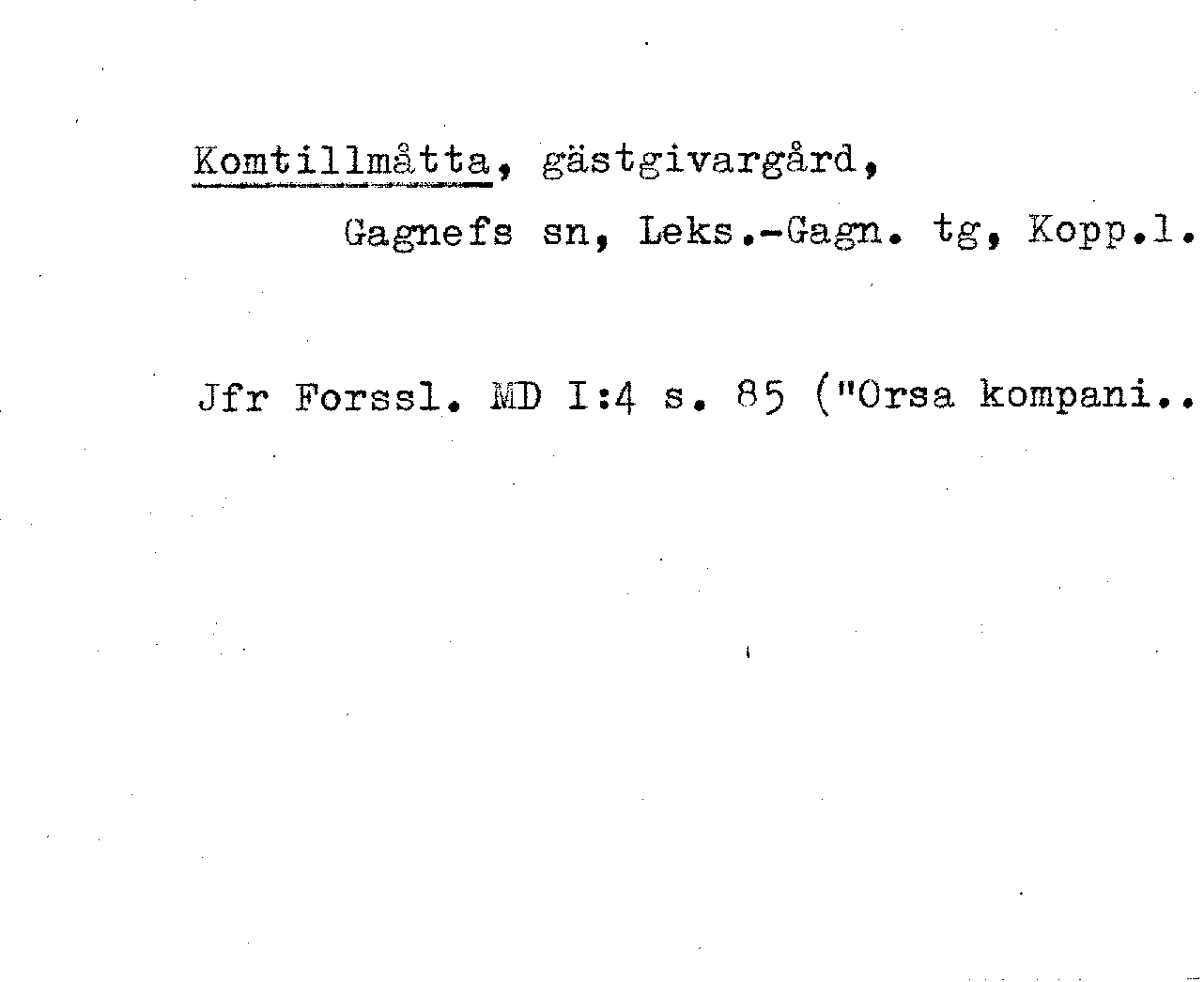 Komtillmåtta, gästgivargård,

Gagnefs sn, Leks.-Gagn. tg, Kopp.l.

Jfr Forssl. MD I:4 s. 85 ("Orsa kompani..